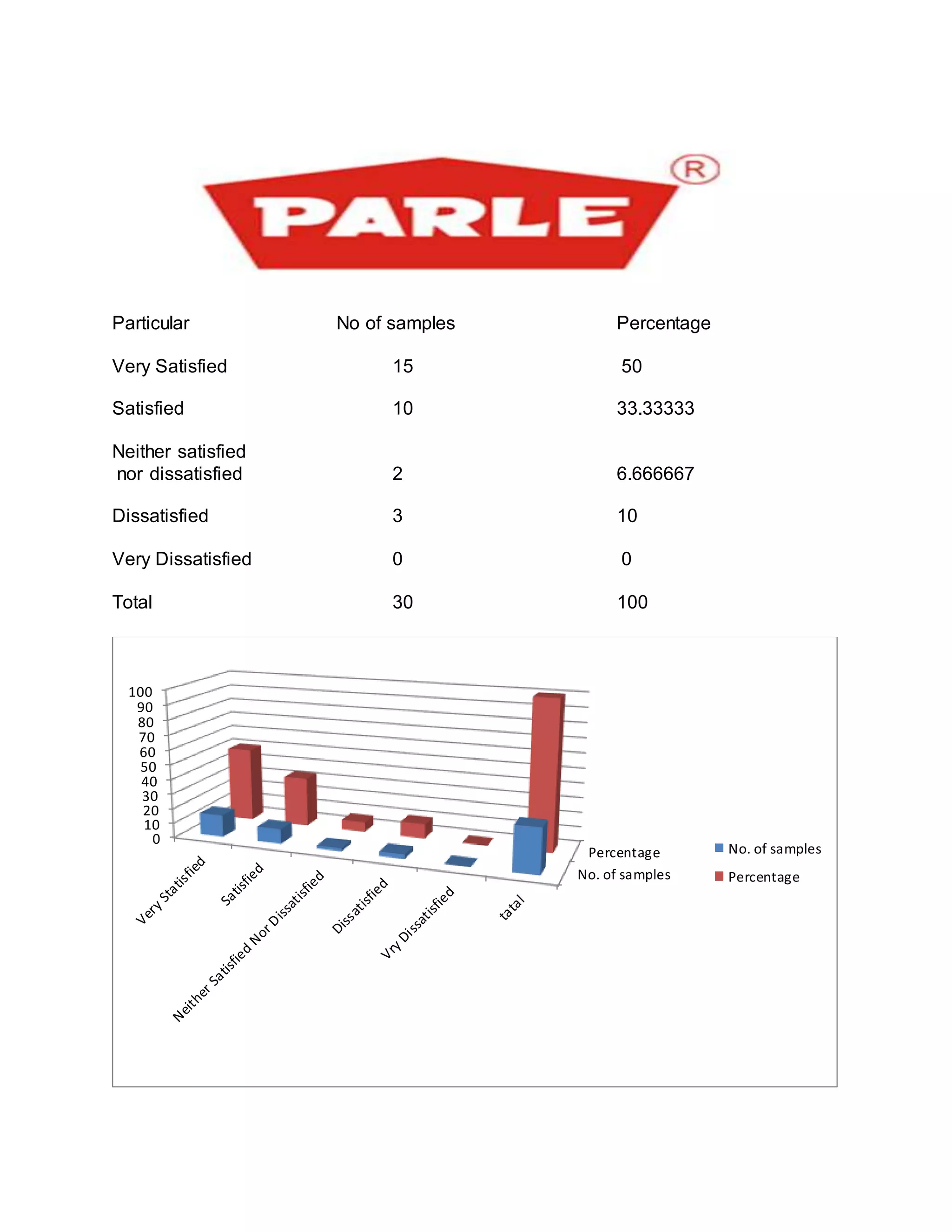 PARLE ®

| Particular | No of samples | Percentage |
|---|---|---|
| Very Satisfied | 15 | 50 |
| Satisfied | 10 | 33.33333 |
| Neither satisfied nor dissatisfied | 2 | 6.666667 |
| Dissatisfied | 3 | 10 |
| Very Dissatisfied | 0 | 0 |
| Total | 30 | 100 |

100
90
80
70
60
50
40
30
20
10
0

Very Statisfied
Satisfied
Neither Satisfied Nor Dissatisfied
Dissatisfied
Vry Dissatisfied
tatal

Percentage
No. of samples

No. of samples
Percentage